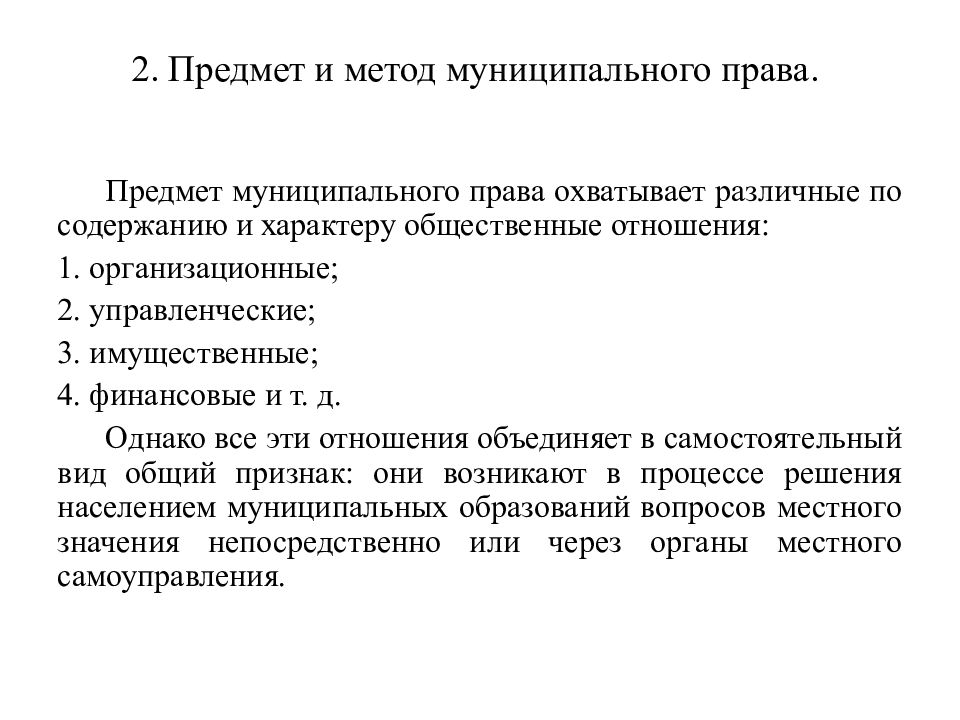 2. Предмет и метод муниципального права.

Предмет муниципального права охватывает различные по содержанию и характеру общественные отношения:

1. организационные;

2. управленческие;

3. имущественные;

4. финансовые и т. д.

Однако все эти отношения объединяет в самостоятельный вид общий признак: они возникают в процессе решения населением муниципальных образований вопросов местного значения непосредственно или через органы местного самоуправления.